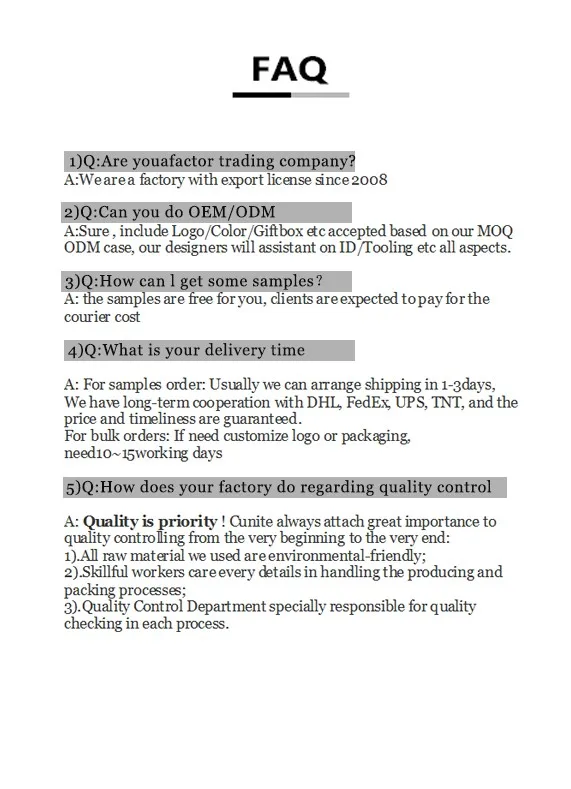 FAQ

1)Q:Are youafactor trading company?
A:We are a factory with export license since 2008

2)Q:Can you do OEM/ODM
A:Sure , include Logo/Color/Giftbox etc accepted based on our MOQ ODM case, our designers will assistant on ID/Tooling etc all aspects.

3)Q:How can l get some samples?
A: the samples are free for you, clients are expected to pay for the courier cost

4)Q:What is your delivery time

A: For samples order: Usually we can arrange shipping in 1-3days, We have long-term cooperation with DHL, FedEx, UPS, TNT, and the price and timeliness are guaranteed.
For bulk orders: If need customize logo or packaging, need10~15working days

5)Q:How does your factory do regarding quality control

A: Quality is priority ! Cunite always attach great importance to quality controlling from the very beginning to the very end:
1).All raw material we used are environmental-friendly;
2).Skillful workers care every details in handling the producing and packing processes;
3).Quality Control Department specially responsible for quality checking in each process.